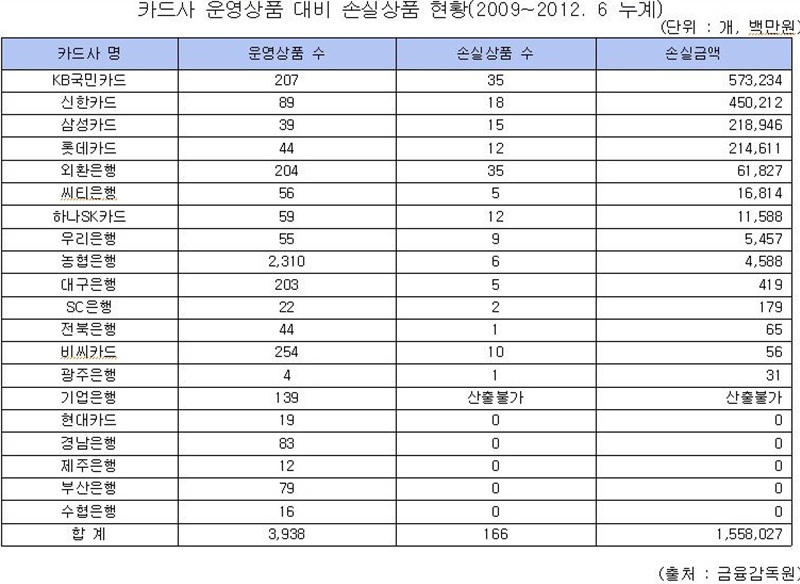 카드사 운영상품 대비 손실상품 현황(2009~2012. 6 누계)

(단위 : 개, 백만원)

| 카드사 명 | 운영상품 수 | 손실상품 수 | 손실금액 |
|---|---|---|---|
| KB국민카드 | 207 | 35 | 573,234 |
| 신한카드 | 89 | 18 | 450,212 |
| 삼성카드 | 39 | 15 | 218,946 |
| 롯데카드 | 44 | 12 | 214,611 |
| 외환은행 | 204 | 35 | 61,827 |
| 씨티은행 | 56 | 5 | 16,814 |
| 하나SK카드 | 59 | 12 | 11,588 |
| 우리은행 | 55 | 9 | 5,457 |
| 농협은행 | 2,310 | 6 | 4,588 |
| 대구은행 | 203 | 5 | 419 |
| SC은행 | 22 | 2 | 179 |
| 전북은행 | 44 | 1 | 65 |
| 비씨카드 | 254 | 10 | 56 |
| 광주은행 | 4 | 1 | 31 |
| 기업은행 | 139 | 산출불가 | 산출불가 |
| 현대카드 | 19 | 0 | 0 |
| 경남은행 | 83 | 0 | 0 |
| 제주은행 | 12 | 0 | 0 |
| 부산은행 | 79 | 0 | 0 |
| 수협은행 | 16 | 0 | 0 |
| 합 계 | 3,938 | 166 | 1,558,027 |

(출처 : 금융감독원)